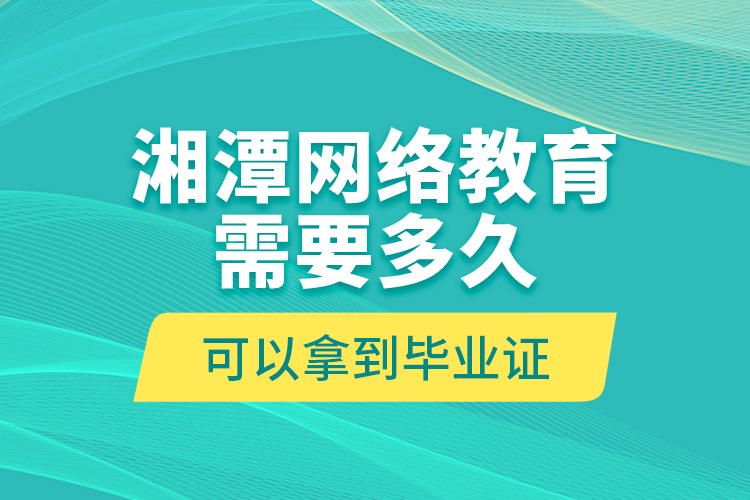 湘潭网络教育
需要多久

可以拿到毕业证